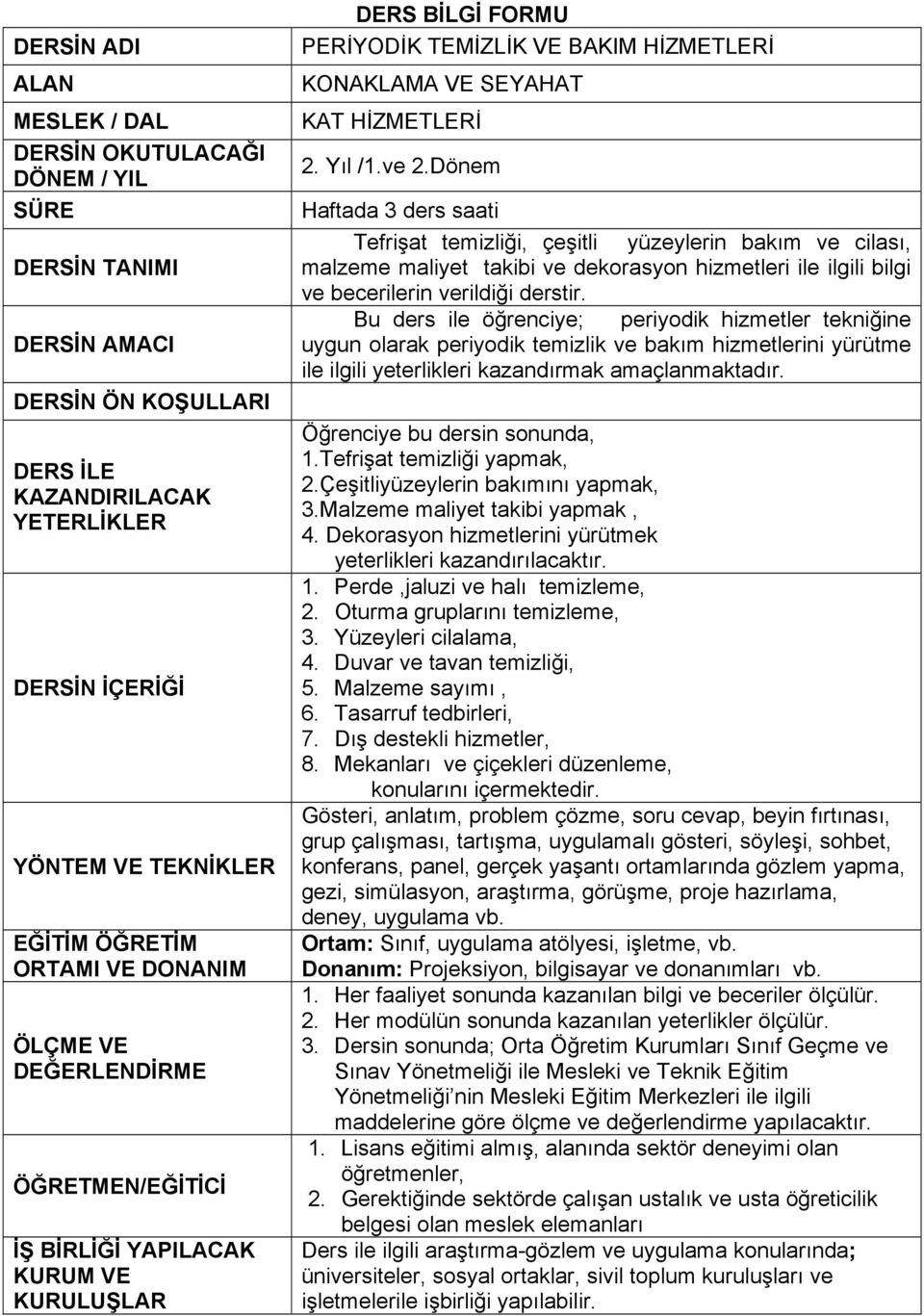 DERS BİLGİ FORMU

| | |
|---|---|
| DERSİN ADI | PERİYODİK TEMİZLİK VE BAKIM HİZMETLERİ |
| ALAN | KONAKLAMA VE SEYAHAT |
| MESLEK / DAL | KAT HİZMETLERİ |
| DERSİN OKUTULACAĞI DÖNEM / YIL | 2. Yıl /1.ve 2.Dönem |
| SÜRE | Haftada 3 ders saati |
| DERSİN TANIMI | Tefrişat temizliği, çeşitli yüzeylerin bakım ve cilası, malzeme maliyet takibi ve dekorasyon hizmetleri ile ilgili bilgi ve becerilerin verildiği derstir. |
| DERSİN AMACI | Bu ders ile öğrenciye; periyodik hizmetler tekniğine uygun olarak periyodik temizlik ve bakım hizmetlerini yürütme ile ilgili yeterlikleri kazandırmak amaçlanmaktadır. |
| DERSİN ÖN KOŞULLARI | |
| DERS İLE KAZANDIRILACAK YETERLİKLER | Öğrenciye bu dersin sonunda, 1.Tefrişat temizliği yapmak, 2.Çeşitliyüzeylerin bakımını yapmak, 3.Malzeme maliyet takibi yapmak , 4. Dekorasyon hizmetlerini yürütmek yeterlikleri kazandırılacaktır. |
| DERSİN İÇERİĞİ | 1. Perde ,jaluzi ve halı temizleme, 2. Oturma gruplarını temizleme, 3. Yüzeyleri cilalama, 4. Duvar ve tavan temizliği, 5. Malzeme sayımı , 6. Tasarruf tedbirleri, 7. Dış destekli hizmetler, 8. Mekanları ve çiçekleri düzenleme, konularını içermektedir. |
| YÖNTEM VE TEKNİKLER | Gösteri, anlatım, problem çözme, soru cevap, beyin fırtınası, grup çalışması, tartışma, uygulamalı gösteri, söyleşi, sohbet, konferans, panel, gerçek yaşantı ortamlarında gözlem yapma, gezi, simülasyon, araştırma, görüşme, proje hazırlama, deney, uygulama vb. |
| EĞİTİM ÖĞRETİM ORTAMI VE DONANIM | Ortam: Sınıf, uygulama atölyesi, işletme, vb. Donanım: Projeksiyon, bilgisayar ve donanımları vb. |
| ÖLÇME VE DEĞERLENDİRME | 1. Her faaliyet sonunda kazanılan bilgi ve beceriler ölçülür. 2. Her modülün sonunda kazanılan yeterlikler ölçülür. 3. Dersin sonunda; Orta Öğretim Kurumları Sınıf Geçme ve Sınav Yönetmeliği ile Mesleki ve Teknik Eğitim Yönetmeliği'nin Mesleki Eğitim Merkezleri ile ilgili maddelerine göre ölçme ve değerlendirme yapılacaktır. |
| ÖĞRETMEN/EĞİTİCİ | 1. Lisans eğitimi almış, alanında sektör deneyimi olan öğretmenler, 2. Gerektiğinde sektörde çalışan ustalık ve usta öğreticilik belgesi olan meslek elemanları |
| İŞ BİRLİĞİ YAPILACAK KURUM VE KURULUŞLAR | Ders ile ilgili araştırma-gözlem ve uygulama konularında; üniversiteler, sosyal ortaklar, sivil toplum kuruluşları ve işletmelerile işbirliği yapılabilir. |